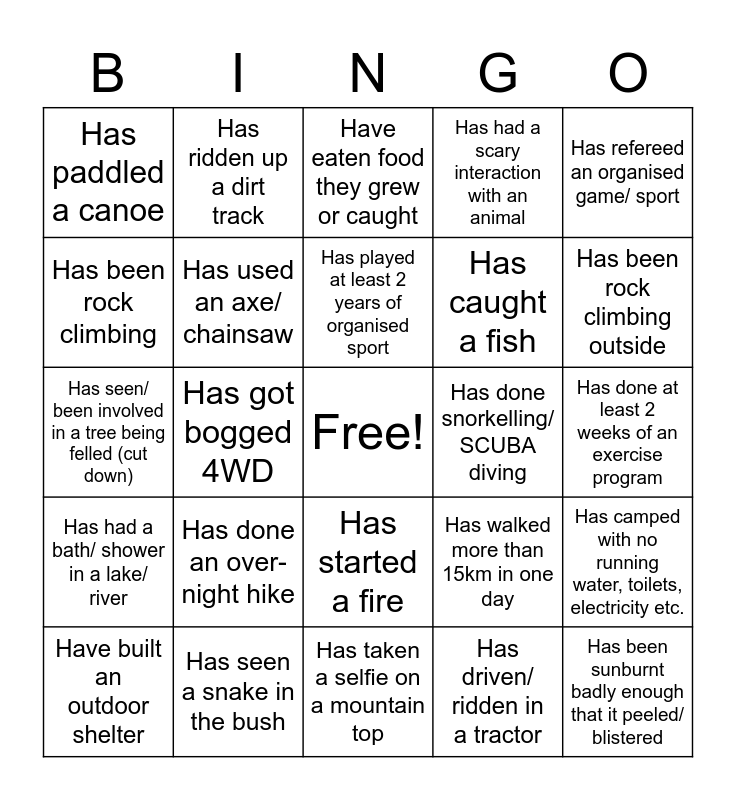 | B | I | N | G | O |
|---|---|---|---|---|
| Has paddled a canoe | Has ridden up a dirt track | Have eaten food they grew or caught | Has had a scary interaction with an animal | Has refereed an organised game/ sport |
| Has been rock climbing | Has used an axe/ chainsaw | Has played at least 2 years of organised sport | Has caught a fish | Has been rock climbing outside |
| Has seen/ been involved in a tree being felled (cut down) | Has got bogged 4WD | Free! | Has done snorkelling/ SCUBA diving | Has done at least 2 weeks of an exercise program |
| Has had a bath/ shower in a lake/ river | Has done an over-night hike | Has started a fire | Has walked more than 15km in one day | Has camped with no running water, toilets, electricity etc. |
| Have built an outdoor shelter | Has seen a snake in the bush | Has taken a selfie on a mountain top | Has driven/ ridden in a tractor | Has been sunburnt badly enough that it peeled/ blistered |